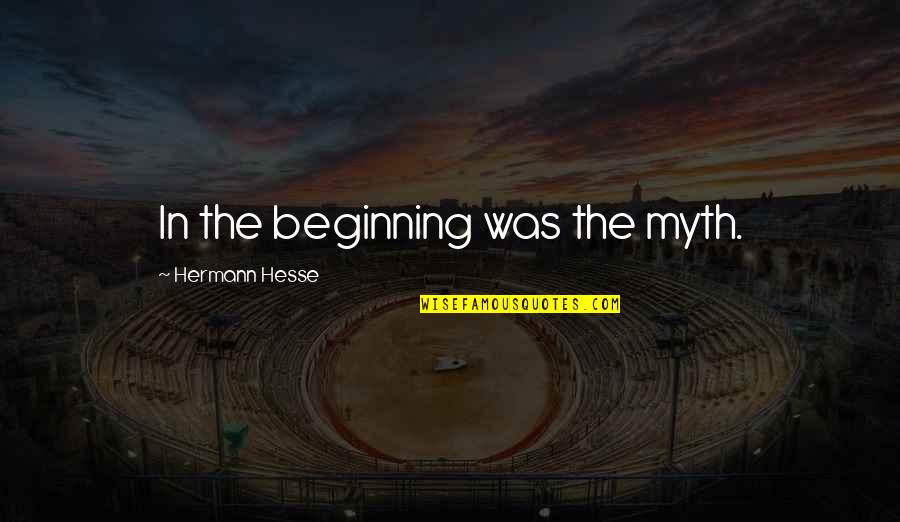 In the beginning was the myth.

~ Hermann Hesse

WISEFAMOUSQUOTES.COM